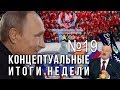 №19
КОНЦЕПТУАЛЬНЫЕ
ИТОГИ.НЕДЕЛИ